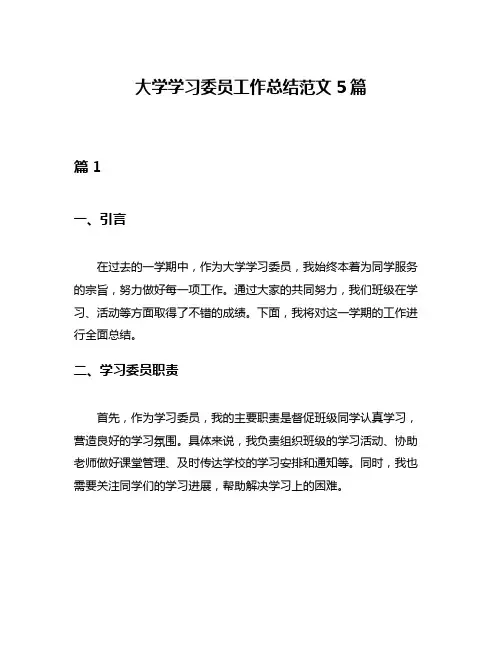 大学学习委员工作总结范文 5 篇

篇 1

一、引言

在过去的一学期中，作为大学学习委员，我始终本着为同学服务的宗旨，努力做好每一项工作。通过大家的共同努力，我们班级在学习、活动等方面取得了不错的成绩。下面，我将对这一学期的工作进行全面总结。

二、学习委员职责

首先，作为学习委员，我的主要职责是督促班级同学认真学习，营造良好的学习氛围。具体来说，我负责组织班级的学习活动、协助老师做好课堂管理、及时传达学校的学习安排和通知等。同时，我也需要关注同学们的学习进展，帮助解决学习上的困难。